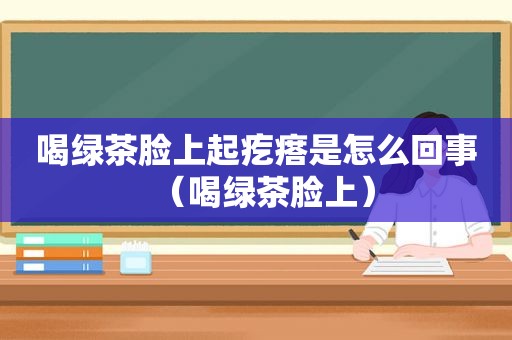 喝绿茶脸上起疙瘩是怎么回事（喝绿茶脸上）